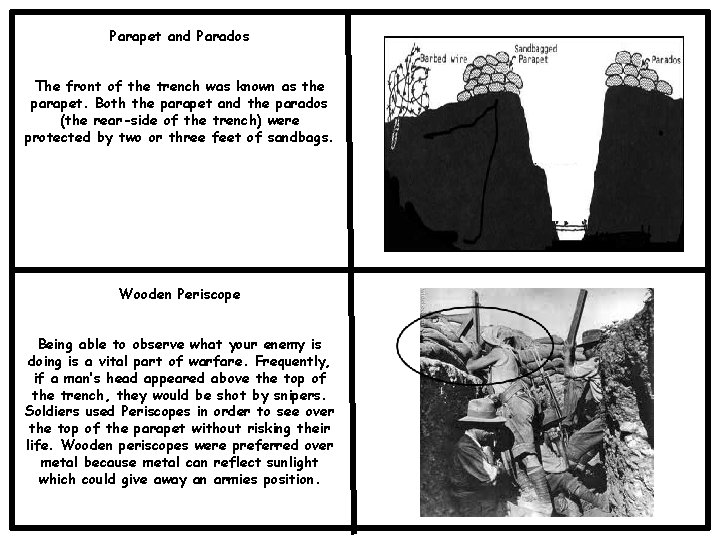 Parapet and Parados

The front of the trench was known as the parapet. Both the parapet and the parados (the rear-side of the trench) were protected by two or three feet of sandbags.

Barbed wire

Sandbagged Parapet

Parados

Wooden Periscope

Being able to observe what your enemy is doing is a vital part of warfare. Frequently, if a man's head appeared above the top of the trench, they would be shot by snipers. Soldiers used Periscopes in order to see over the top of the parapet without risking their life. Wooden periscopes were preferred over metal because metal can reflect sunlight which could give away an armies position.